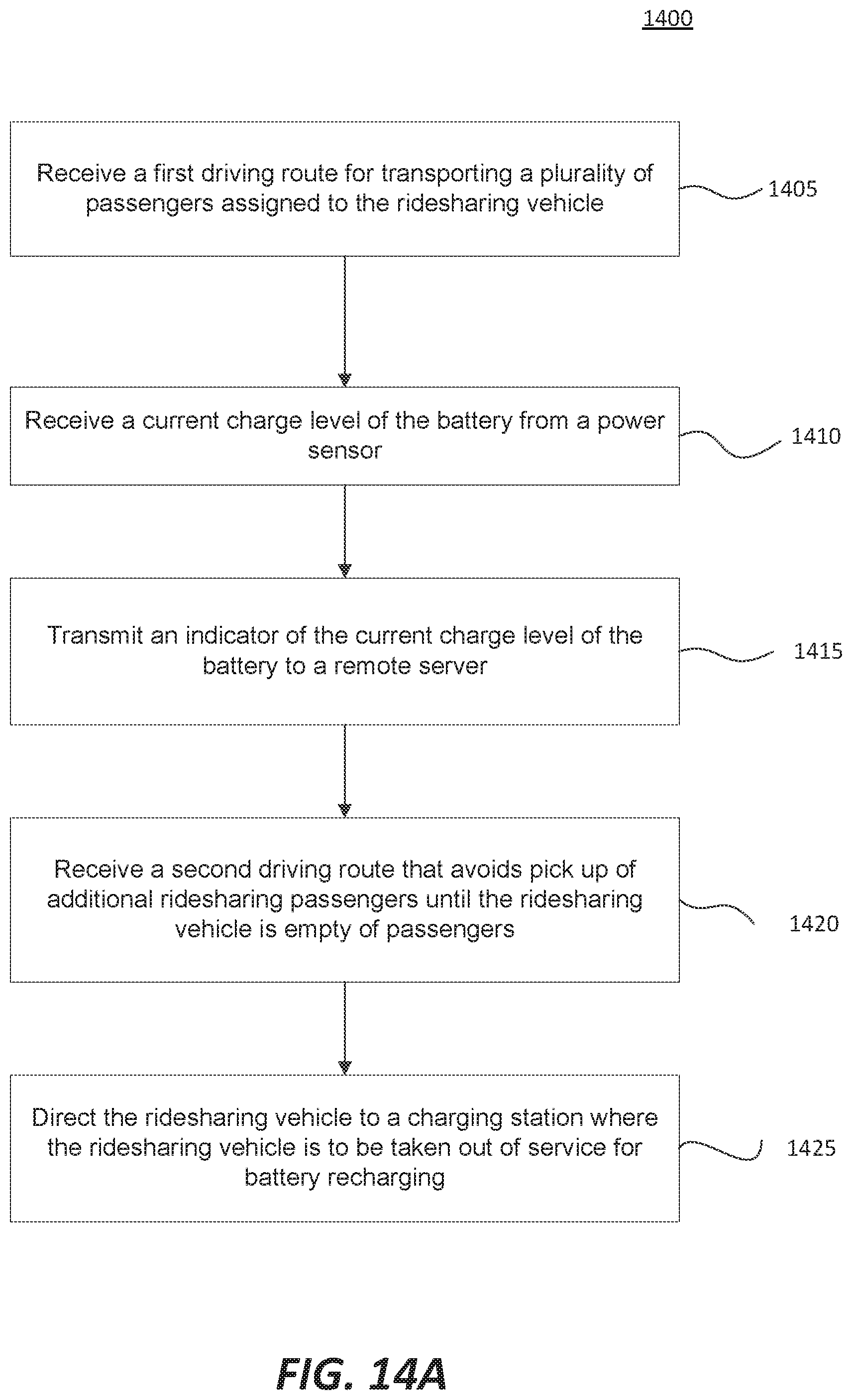 1400

Receive a first driving route for transporting a plurality of passengers assigned to the ridesharing vehicle

1405

Receive a current charge level of the battery from a power sensor

1410

Transmit an indicator of the current charge level of the battery to a remote server

1415

Receive a second driving route that avoids pick up of additional ridesharing passengers until the ridesharing vehicle is empty of passengers

1420

Direct the ridesharing vehicle to a charging station where the ridesharing vehicle is to be taken out of service for battery recharging

1425

FIG. 14A